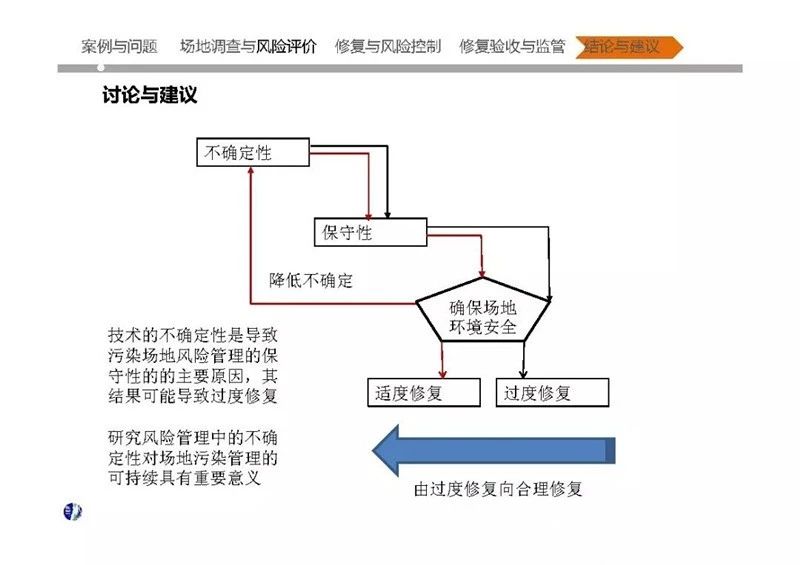 案例与问题 场地调查与风险评价 修复与风险控制 修复验收与监管 结论与建议

讨论与建议

不确定性

保守性

降低不确定

确保场地环境安全

适度修复

过度修复

技术的不确定性是导致污染场地风险管理的保守性的的主要原因，其结果可能导致过度修复

研究风险管理中的不确定性对场地污染管理的可持续具有重要意义

由过度修复向合理修复